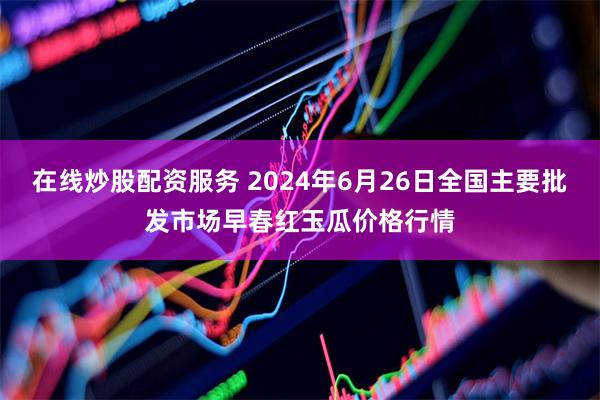 在线炒股配资服务 2024年6月26日全国主要批发市场早春红玉瓜价格行情